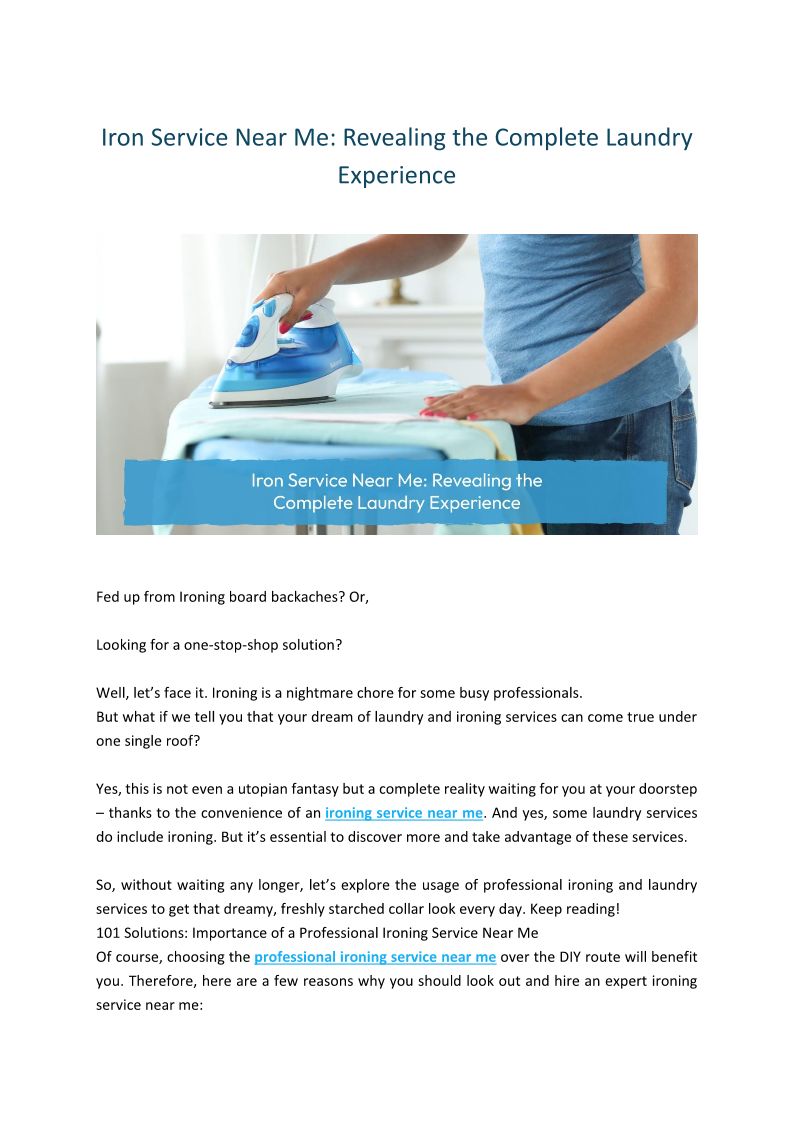 Iron Service Near Me: Revealing the Complete Laundry Experience

Iron Service Near Me: Revealing the Complete Laundry Experience

Fed up from Ironing board backaches? Or,

Looking for a one-stop-shop solution?

Well, let's face it. Ironing is a nightmare chore for some busy professionals.
But what if we tell you that your dream of laundry and ironing services can come true under one single roof?

Yes, this is not even a utopian fantasy but a complete reality waiting for you at your doorstep – thanks to the convenience of an ironing service near me. And yes, some laundry services do include ironing. But it's essential to discover more and take advantage of these services.

So, without waiting any longer, let's explore the usage of professional ironing and laundry services to get that dreamy, freshly starched collar look every day. Keep reading!
101 Solutions: Importance of a Professional Ironing Service Near Me
Of course, choosing the professional ironing service near me over the DIY route will benefit you. Therefore, here are a few reasons why you should look out and hire an expert ironing service near me: